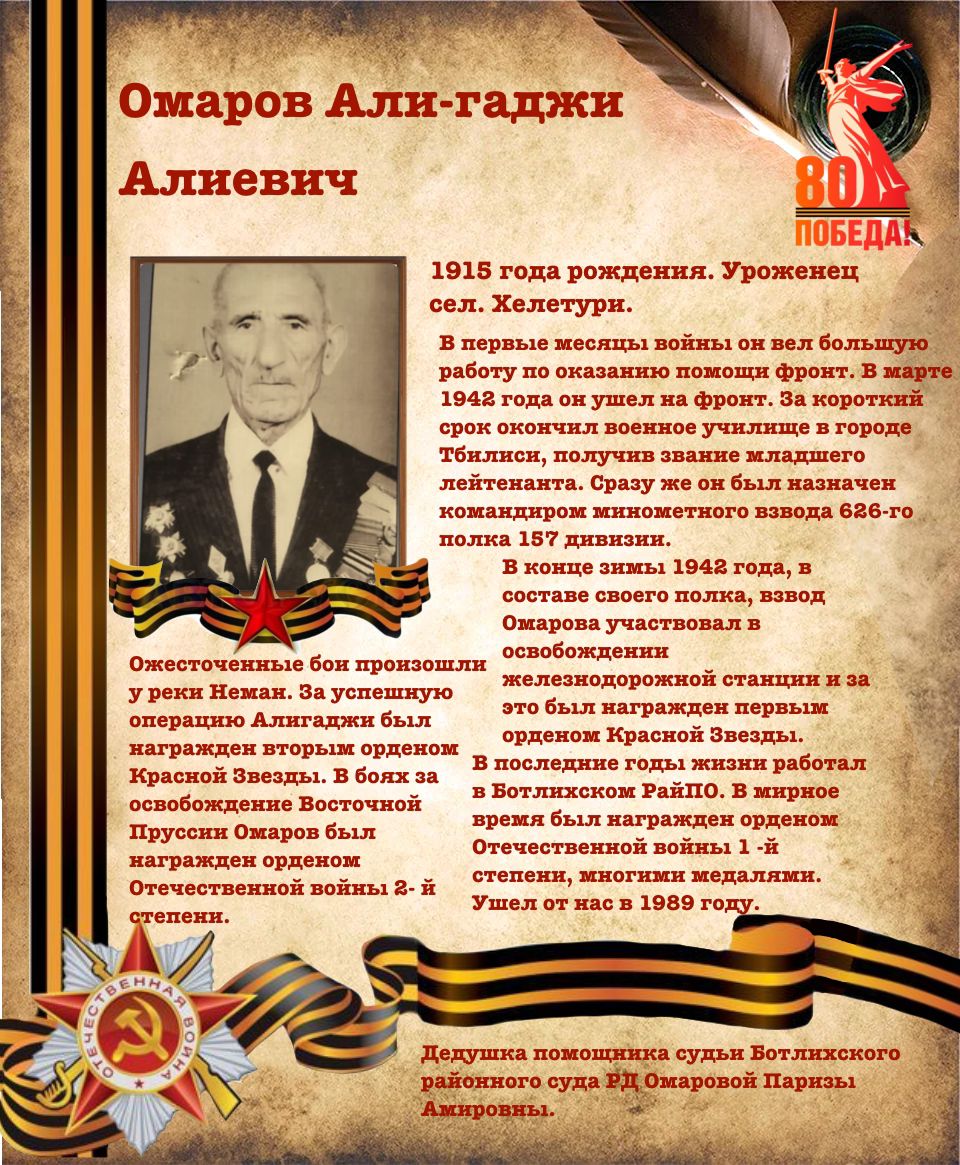 Омаров Али-гаджи Алиевич

80
ПОБЕДА!

1915 года рождения. Уроженец сел. Хелетури.

В первые месяцы войны он вел большую работу по оказанию помощи фронт. В марте 1942 года он ушел на фронт. За короткий срок окончил военное училище в городе Тбилиси, получив звание младшего лейтенанта. Сразу же он был назначен командиром минометного взвода 626-го полка 157 дивизии.

В конце зимы 1942 года, в составе своего полка, взвод Омарова участвовал в освобождении железнодорожной станции и за это был награжден первым орденом Красной Звезды.

Ожесточенные бои произошли у реки Неман. За успешную операцию Алигаджи был награжден вторым орденом Красной Звезды. В боях за освобождение Восточной Пруссии Омаров был награжден орденом Отечественной войны 2- й степени.

В последние годы жизни работал в Ботлихском РайПО. В мирное время был награжден орденом Отечественной войны 1 -й степени, многими медалями. Ушел от нас в 1989 году.

ОТЕЧЕСТВЕННАЯ ВОЙНА

Дедушка помощника судьи Ботлихского районного суда РД Омаровой Паризы Амировны.